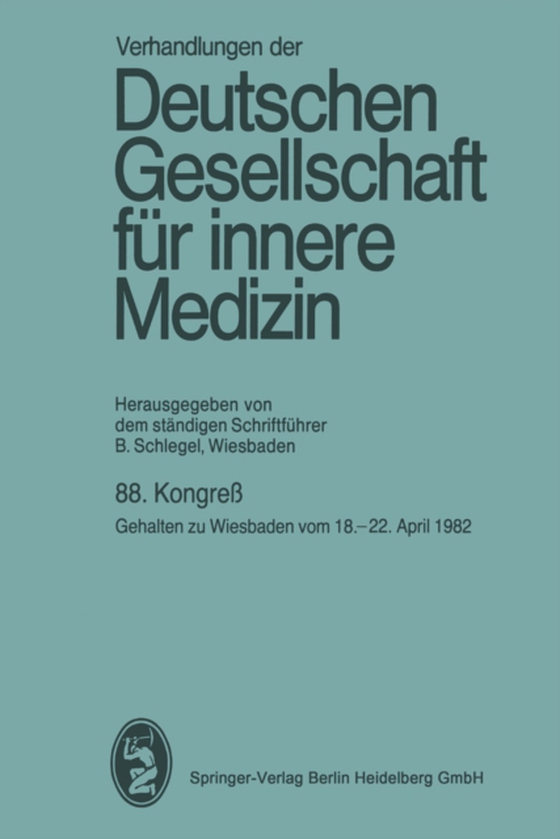 Verhandlungen der

Deutschen Gesellschaft für innere Medizin

Herausgegeben von dem ständigen Schriftführer B. Schlegel, Wiesbaden

88. Kongreß

Gehalten zu Wiesbaden vom 18.–22. April 1982

Springer-Verlag Berlin Heidelberg GmbH